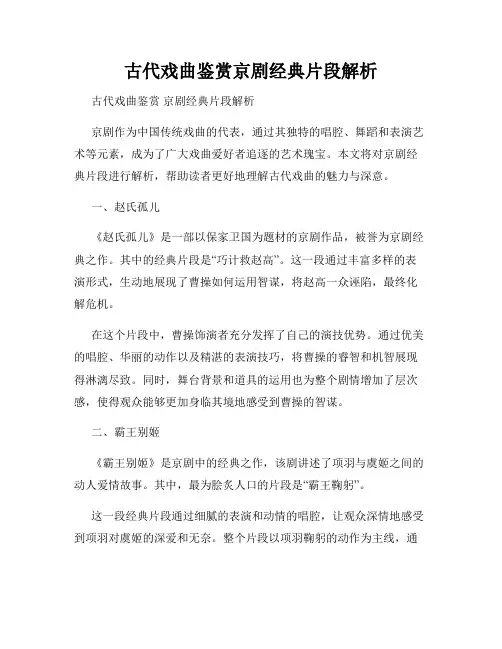 古代戏曲鉴赏京剧经典片段解析

古代戏曲鉴赏 京剧经典片段解析

京剧作为中国传统戏曲的代表，通过其独特的唱腔、舞蹈和表演艺术等元素，成为了广大戏曲爱好者追逐的艺术瑰宝。本文将对京剧经典片段进行解析，帮助读者更好地理解古代戏曲的魅力与深意。

一、赵氏孤儿

《赵氏孤儿》是一部以保家卫国为题材的京剧作品，被誉为京剧经典之作。其中的经典片段是“巧计救赵高”。这一段通过丰富多样的表演形式，生动地展现了曹操如何运用智谋，将赵高一众诬陷，最终化解危机。

在这个片段中，曹操饰演者充分发挥了自己的演技优势。通过优美的唱腔、华丽的动作以及精湛的表演技巧，将曹操的睿智和机智展现得淋漓尽致。同时，舞台背景和道具的运用也为整个剧情增加了层次感，使得观众能够更加身临其境地感受到曹操的智谋。

二、霸王别姬

《霸王别姬》是京剧中的经典之作，该剧讲述了项羽与虞姬之间的动人爱情故事。其中，最为脍炙人口的片段是“霸王鞠躬”。

这一段经典片段通过细腻的表演和动情的唱腔，让观众深情地感受到项羽对虞姬的深爱和无奈。整个片段以项羽鞠躬的动作为主线，通